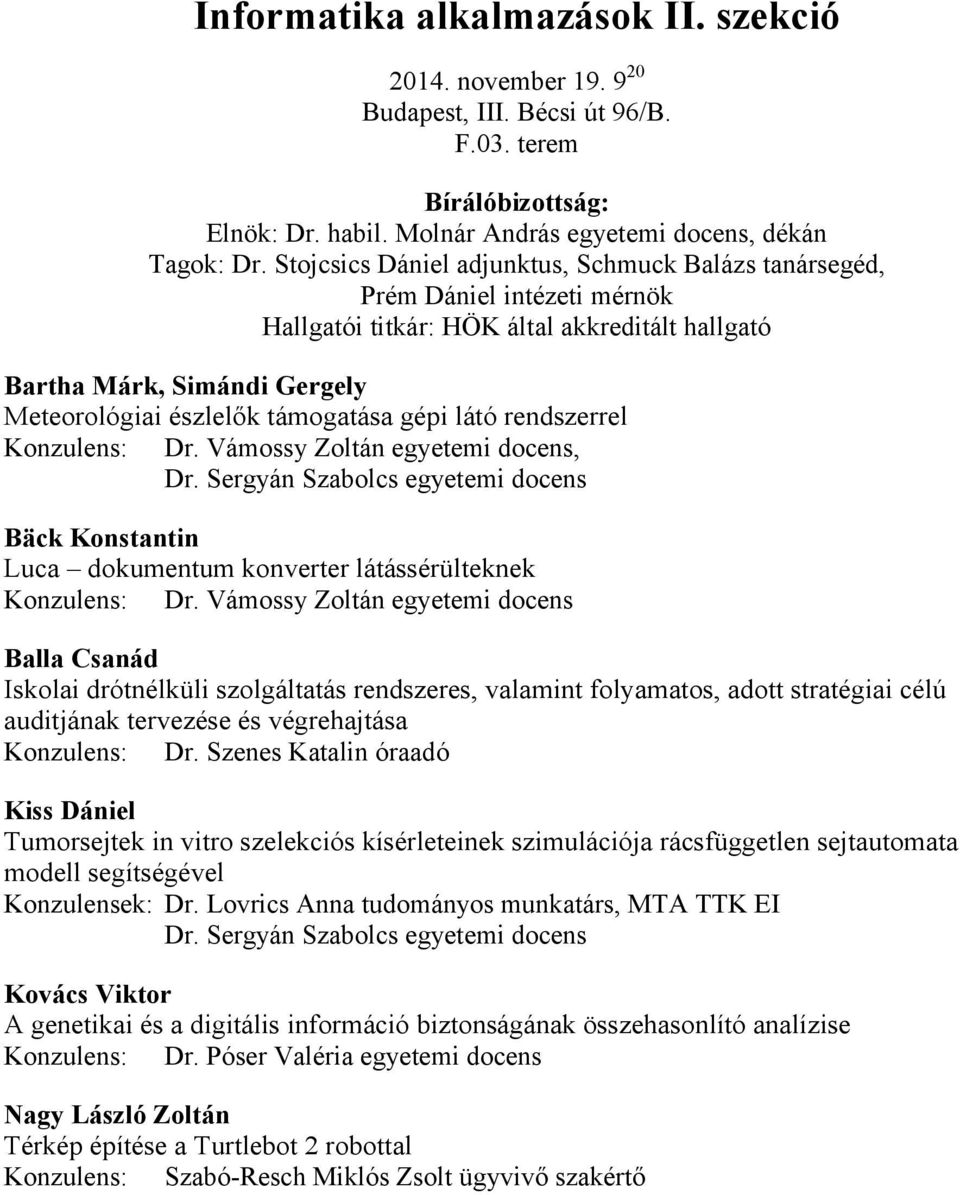 Informatika alkalmazások II. szekció

2014. november 19. $9^{20}$
Budapest, III. Bécsi út 96/B.
F.03. terem

Bírálóbizottság:
Elnök: Dr. habil. Molnár András egyetemi docens, dékán
Tagok: Dr. Stojcsics Dániel adjunktus, Schmuck Balázs tanársegéd,
Prém Dániel intézeti mérnök
Hallgatói titkár: HÖK által akkreditált hallgató

Bartha Márk, Simándi Gergely
Meteorológiai észlelők támogatása gépi látó rendszerrel
Konzulens: Dr. Vámossy Zoltán egyetemi docens,
Dr. Sergyán Szabolcs egyetemi docens

Bäck Konstantin
Luca – dokumentum konverter látássérülteknek
Konzulens: Dr. Vámossy Zoltán egyetemi docens

Balla Csanád
Iskolai drótnélküli szolgáltatás rendszeres, valamint folyamatos, adott stratégiai célú auditjának tervezése és végrehajtása
Konzulens: Dr. Szenes Katalin óraadó

Kiss Dániel
Tumorsejtek in vitro szelekciós kísérleteinek szimulációja rácsfüggetlen sejtautomata modell segítségével
Konzulensek: Dr. Lovrics Anna tudományos munkatárs, MTA TTK EI
Dr. Sergyán Szabolcs egyetemi docens

Kovács Viktor
A genetikai és a digitális információ biztonságának összehasonlító analízise
Konzulens: Dr. Póser Valéria egyetemi docens

Nagy László Zoltán
Térkép építése a Turtlebot 2 robottal
Konzulens: Szabó-Resch Miklós Zsolt ügyvivő szakértő